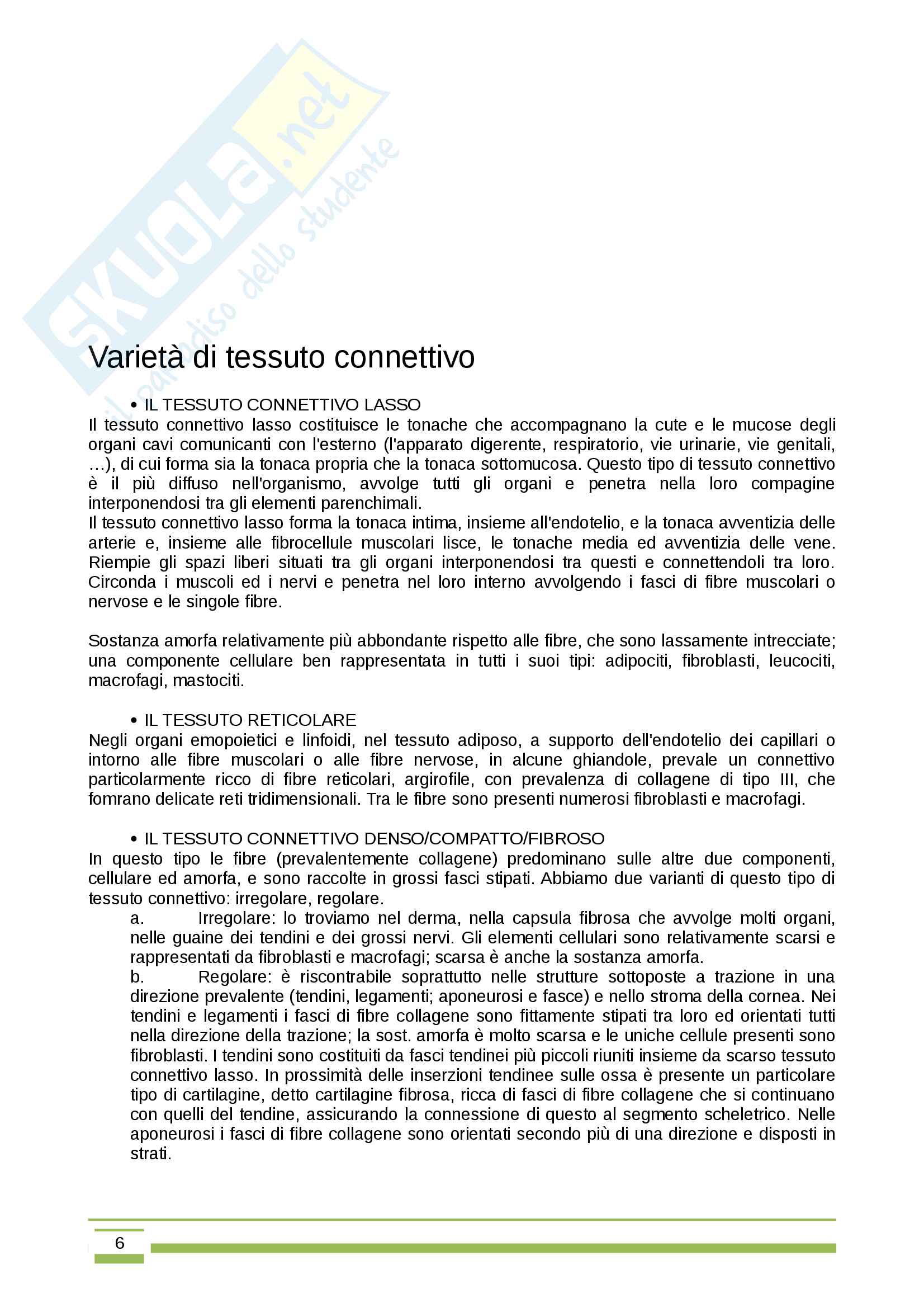 SKUOLA.net
il paradiso dello studente

Varietà di tessuto connettivo

• IL TESSUTO CONNETTIVO LASSO

Il tessuto connettivo lasso costituisce le tonache che accompagnano la cute e le mucose degli organi cavi comunicanti con l'esterno (l'apparato digerente, respiratorio, vie urinarie, vie genitali, …), di cui forma sia la tonaca propria che la tonaca sottomucosa. Questo tipo di tessuto connettivo è il più diffuso nell'organismo, avvolge tutti gli organi e penetra nella loro compagine interponendosi tra gli elementi parenchimali.
Il tessuto connettivo lasso forma la tonaca intima, insieme all'endotelio, e la tonaca avventizia delle arterie e, insieme alle fibrocellule muscolari lisce, le tonache media ed avventizia delle vene. Riempie gli spazi liberi situati tra gli organi interponendosi tra questi e connettendoli tra loro. Circonda i muscoli ed i nervi e penetra nel loro interno avvolgendo i fasci di fibre muscolari o nervose e le singole fibre.

Sostanza amorfa relativamente più abbondante rispetto alle fibre, che sono lassamente intrecciate; una componente cellulare ben rappresentata in tutti i suoi tipi: adipociti, fibroblasti, leucociti, macrofagi, mastociti.

• IL TESSUTO RETICOLARE

Negli organi emopoietici e linfoidi, nel tessuto adiposo, a supporto dell'endotelio dei capillari o intorno alle fibre muscolari o alle fibre nervose, in alcune ghiandole, prevale un connettivo particolarmente ricco di fibre reticolari, argirofile, con prevalenza di collagene di tipo III, che fomrano delicate reti tridimensionali. Tra le fibre sono presenti numerosi fibroblasti e macrofagi.

• IL TESSUTO CONNETTIVO DENSO/COMPATTO/FIBROSO

In questo tipo le fibre (prevalentemente collagene) predominano sulle altre due componenti, cellulare ed amorfa, e sono raccolte in grossi fasci stipati. Abbiamo due varianti di questo tipo di tessuto connettivo: irregolare, regolare.
a. Irregolare: lo troviamo nel derma, nella capsula fibrosa che avvolge molti organi, nelle guaine dei tendini e dei grossi nervi. Gli elementi cellulari sono relativamente scarsi e rappresentati da fibroblasti e macrofagi; scarsa è anche la sostanza amorfa.
b. Regolare: è riscontrabile soprattutto nelle strutture sottoposte a trazione in una direzione prevalente (tendini, legamenti; aponeurosi e fasce) e nello stroma della cornea. Nei tendini e legamenti i fasci di fibre collagene sono fittamente stipati tra loro ed orientati tutti nella direzione della trazione; la sost. amorfa è molto scarsa e le uniche cellule presenti sono fibroblasti. I tendini sono costituiti da fasci tendinei più piccoli riuniti insieme da scarso tessuto connettivo lasso. In prossimità delle inserzioni tendinee sulle ossa è presente un particolare tipo di cartilagine, detto cartilagine fibrosa, ricca di fasci di fibre collagene che si continuano con quelli del tendine, assicurando la connessione di questo al segmento scheletrico. Nelle aponeurosi i fasci di fibre collagene sono orientati secondo più di una direzione e disposti in strati.

6